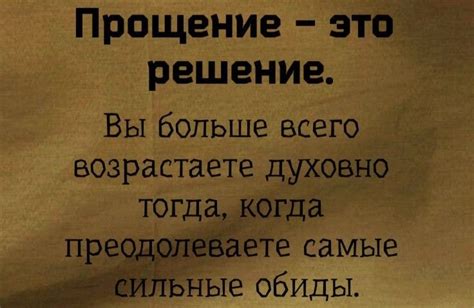 Прощение – это решение.

Вы больше всего возрастаете духовно тогда, когда преодолеваете самые сильные обиды.